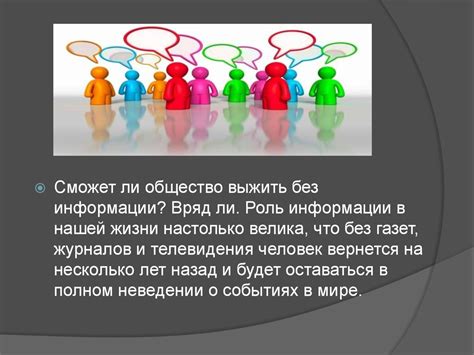 Сможет ли общество выжить без информации? Вряд ли. Роль информации в нашей жизни настолько велика, что без газет, журналов и телевидения человек вернется на несколько лет назад и будет оставаться в полном неведении о событиях в мире.